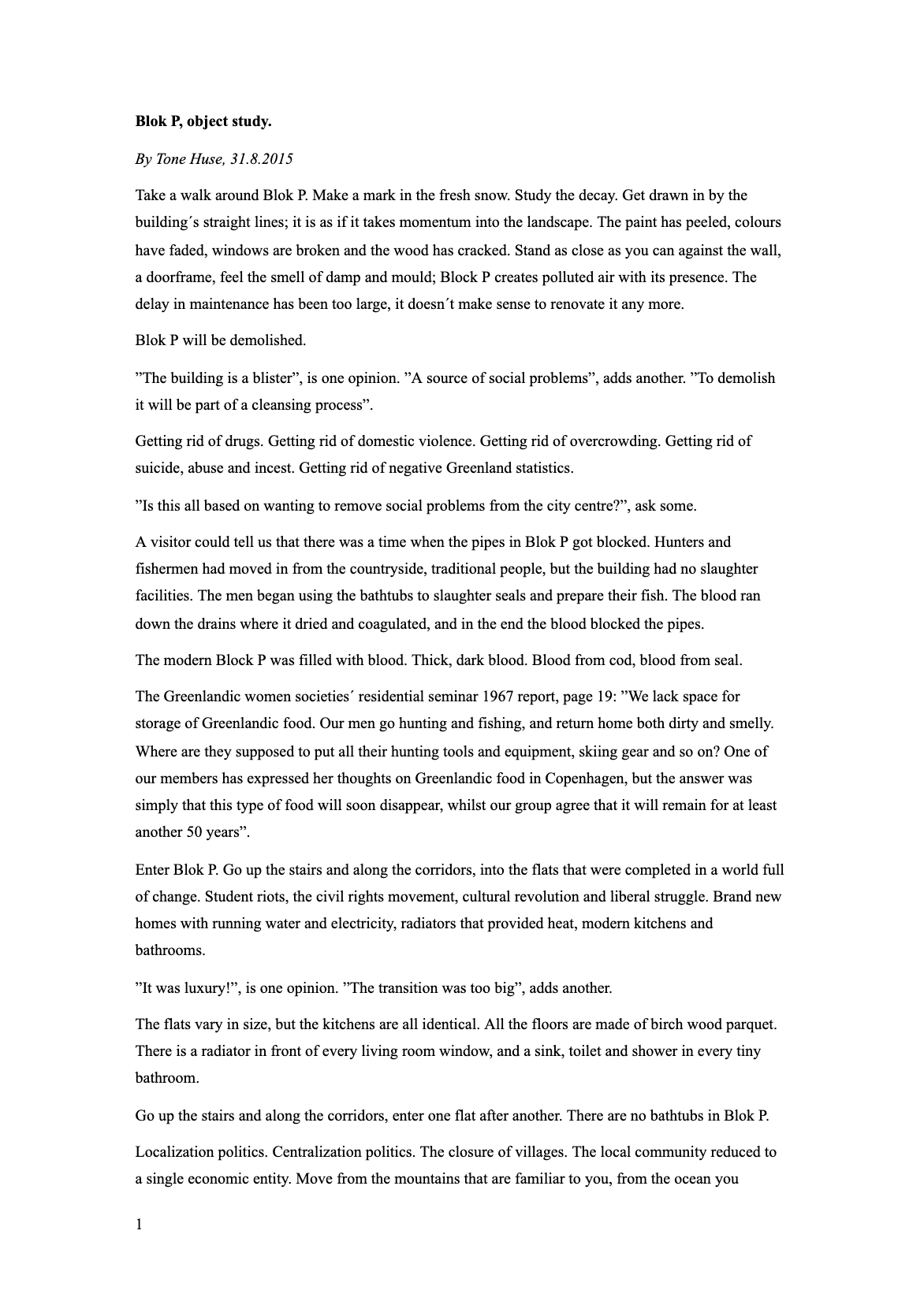 **Blok P, object study.**

*By Tone Huse, 31.8.2015*

Take a walk around Blok P. Make a mark in the fresh snow. Study the decay. Get drawn in by the building´s straight lines; it is as if it takes momentum into the landscape. The paint has peeled, colours have faded, windows are broken and the wood has cracked. Stand as close as you can against the wall, a doorframe, feel the smell of damp and mould; Block P creates polluted air with its presence. The delay in maintenance has been too large, it doesn´t make sense to renovate it any more.

Blok P will be demolished.

”The building is a blister”, is one opinion. ”A source of social problems”, adds another. ”To demolish it will be part of a cleansing process”.

Getting rid of drugs. Getting rid of domestic violence. Getting rid of overcrowding. Getting rid of suicide, abuse and incest. Getting rid of negative Greenland statistics.

”Is this all based on wanting to remove social problems from the city centre?”, ask some.

A visitor could tell us that there was a time when the pipes in Blok P got blocked. Hunters and fishermen had moved in from the countryside, traditional people, but the building had no slaughter facilities. The men began using the bathtubs to slaughter seals and prepare their fish. The blood ran down the drains where it dried and coagulated, and in the end the blood blocked the pipes.

The modern Block P was filled with blood. Thick, dark blood. Blood from cod, blood from seal.

The Greenlandic women societies´ residential seminar 1967 report, page 19: ”We lack space for storage of Greenlandic food. Our men go hunting and fishing, and return home both dirty and smelly. Where are they supposed to put all their hunting tools and equipment, skiing gear and so on? One of our members has expressed her thoughts on Greenlandic food in Copenhagen, but the answer was simply that this type of food will soon disappear, whilst our group agree that it will remain for at least another 50 years”.

Enter Blok P. Go up the stairs and along the corridors, into the flats that were completed in a world full of change. Student riots, the civil rights movement, cultural revolution and liberal struggle. Brand new homes with running water and electricity, radiators that provided heat, modern kitchens and bathrooms.

”It was luxury!”, is one opinion. ”The transition was too big”, adds another.

The flats vary in size, but the kitchens are all identical. All the floors are made of birch wood parquet. There is a radiator in front of every living room window, and a sink, toilet and shower in every tiny bathroom.

Go up the stairs and along the corridors, enter one flat after another. There are no bathtubs in Blok P.

Localization politics. Centralization politics. The closure of villages. The local community reduced to a single economic entity. Move from the mountains that are familiar to you, from the ocean you

1